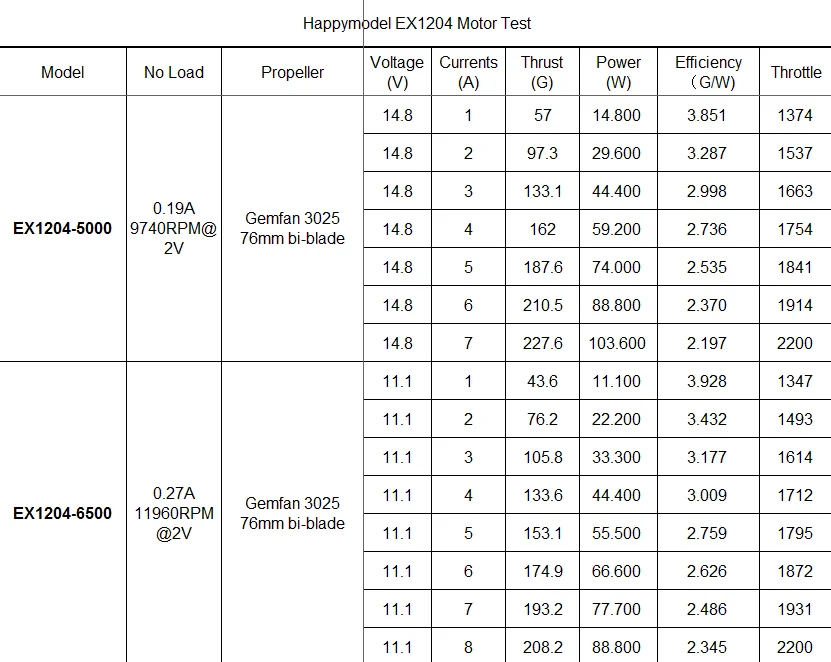 Happymodel EX1204 Motor Test

| Model | No Load | Propeller | Voltage (V) | Currents (A) | Thrust (G) | Power (W) | Efficiency （G/W) | Throttle |
|---|---|---|---|---|---|---|---|---|
| EX1204-5000 | 0.19A 9740RPM@ 2V | Gemfan 3025 76mm bi-blade | 14.8 | 1 | 57 | 14.800 | 3.851 | 1374 |
| | | | 14.8 | 2 | 97.3 | 29.600 | 3.287 | 1537 |
| | | | 14.8 | 3 | 133.1 | 44.400 | 2.998 | 1663 |
| | | | 14.8 | 4 | 162 | 59.200 | 2.736 | 1754 |
| | | | 14.8 | 5 | 187.6 | 74.000 | 2.535 | 1841 |
| | | | 14.8 | 6 | 210.5 | 88.800 | 2.370 | 1914 |
| | | | 14.8 | 7 | 227.6 | 103.600 | 2.197 | 2200 |
| EX1204-6500 | 0.27A 11960RPM @2V | Gemfan 3025 76mm bi-blade | 11.1 | 1 | 43.6 | 11.100 | 3.928 | 1347 |
| | | | 11.1 | 2 | 76.2 | 22.200 | 3.432 | 1493 |
| | | | 11.1 | 3 | 105.8 | 33.300 | 3.177 | 1614 |
| | | | 11.1 | 4 | 133.6 | 44.400 | 3.009 | 1712 |
| | | | 11.1 | 5 | 153.1 | 55.500 | 2.759 | 1795 |
| | | | 11.1 | 6 | 174.9 | 66.600 | 2.626 | 1872 |
| | | | 11.1 | 7 | 193.2 | 77.700 | 2.486 | 1931 |
| | | | 11.1 | 8 | 208.2 | 88.800 | 2.345 | 2200 |